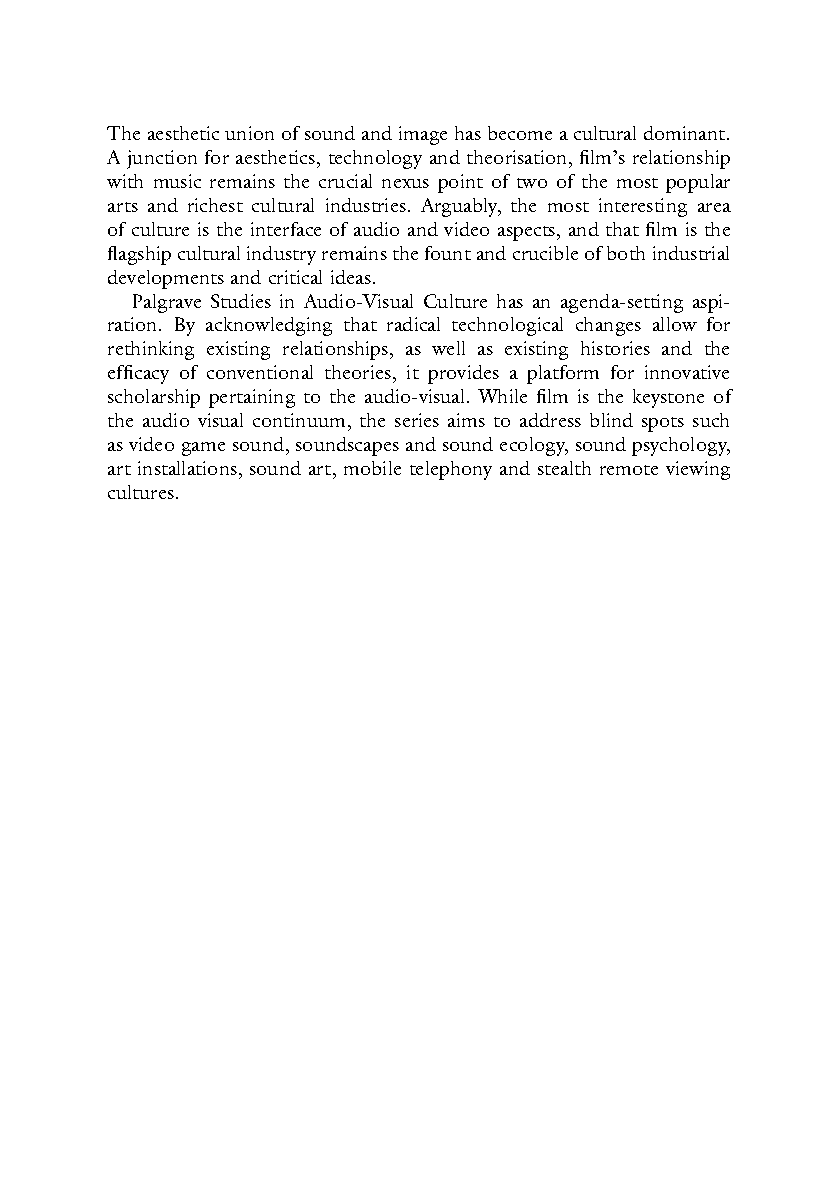 The aesthetic union of sound and image has become a cultural dominant. A junction for aesthetics, technology and theorisation, film's relationship with music remains the crucial nexus point of two of the most popular arts and richest cultural industries. Arguably, the most interesting area of culture is the interface of audio and video aspects, and that film is the flagship cultural industry remains the fount and crucible of both industrial developments and critical ideas.

Palgrave Studies in Audio-Visual Culture has an agenda-setting aspiration. By acknowledging that radical technological changes allow for rethinking existing relationships, as well as existing histories and the efficacy of conventional theories, it provides a platform for innovative scholarship pertaining to the audio-visual. While film is the keystone of the audio visual continuum, the series aims to address blind spots such as video game sound, soundscapes and sound ecology, sound psychology, art installations, sound art, mobile telephony and stealth remote viewing cultures.